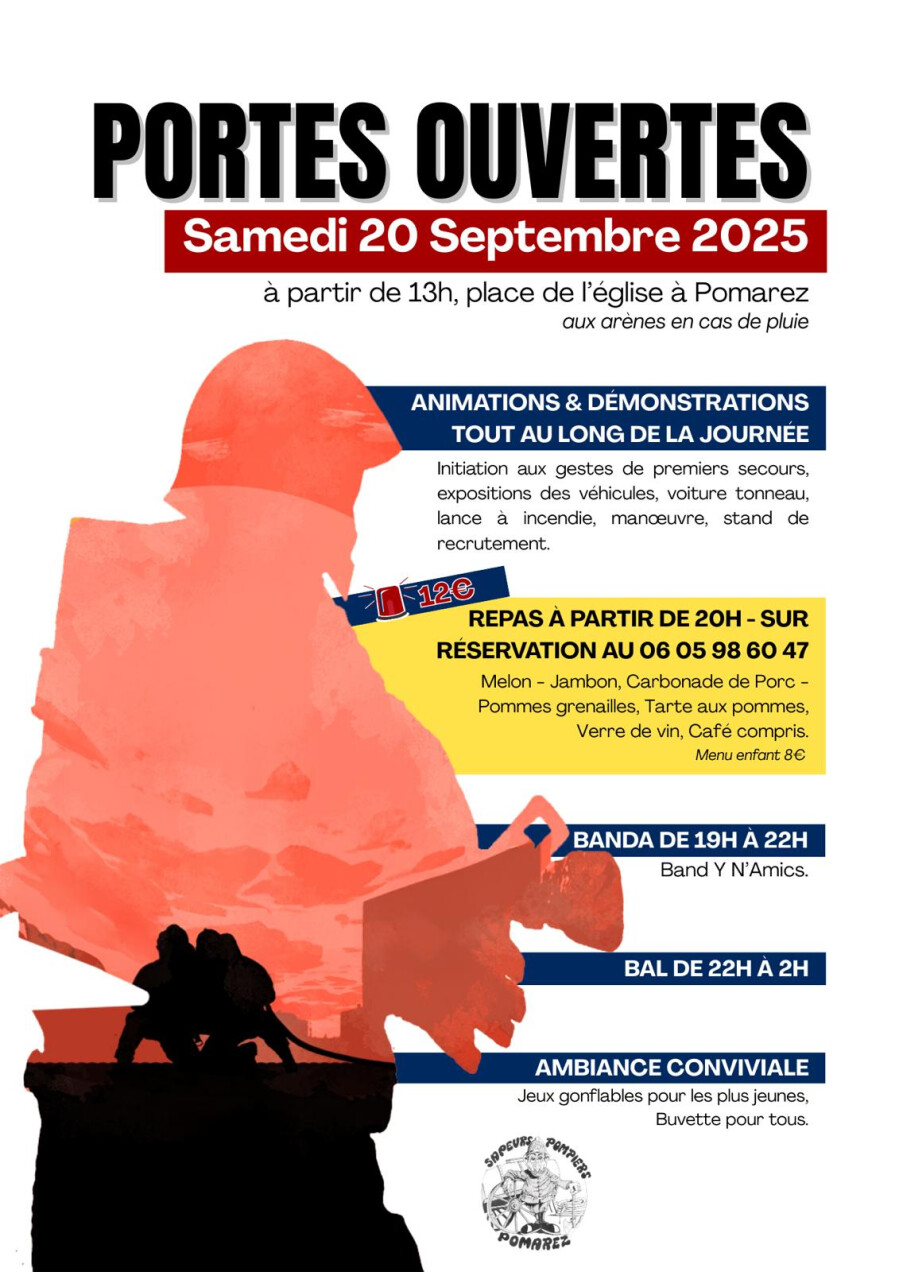 PORTES OUVERTES

Samedi 20 Septembre 2025

à partir de 13h, place de l'église à Pomarez
aux arènes en cas de pluie

ANIMATIONS & DÉMONSTRATIONS
TOUT AU LONG DE LA JOURNÉE

Initiation aux gestes de premiers secours, expositions des véhicules, voiture tonneau, lance à incendie, manœuvre, stand de recrutement.

12€

REPAS À PARTIR DE 20H - SUR RÉSERVATION AU 06 05 98 60 47

Melon - Jambon, Carbonade de Porc - Pommes grenailles, Tarte aux pommes, Verre de vin, Café compris.
Menu enfant 8€

BANDA DE 19H À 22H
Band Y N'Amics.

BAL DE 22H À 2H

AMBIANCE CONVIVIALE
Jeux gonflables pour les plus jeunes,
Buvette pour tous.

SAPEURS POMPIERS
POMAREZ